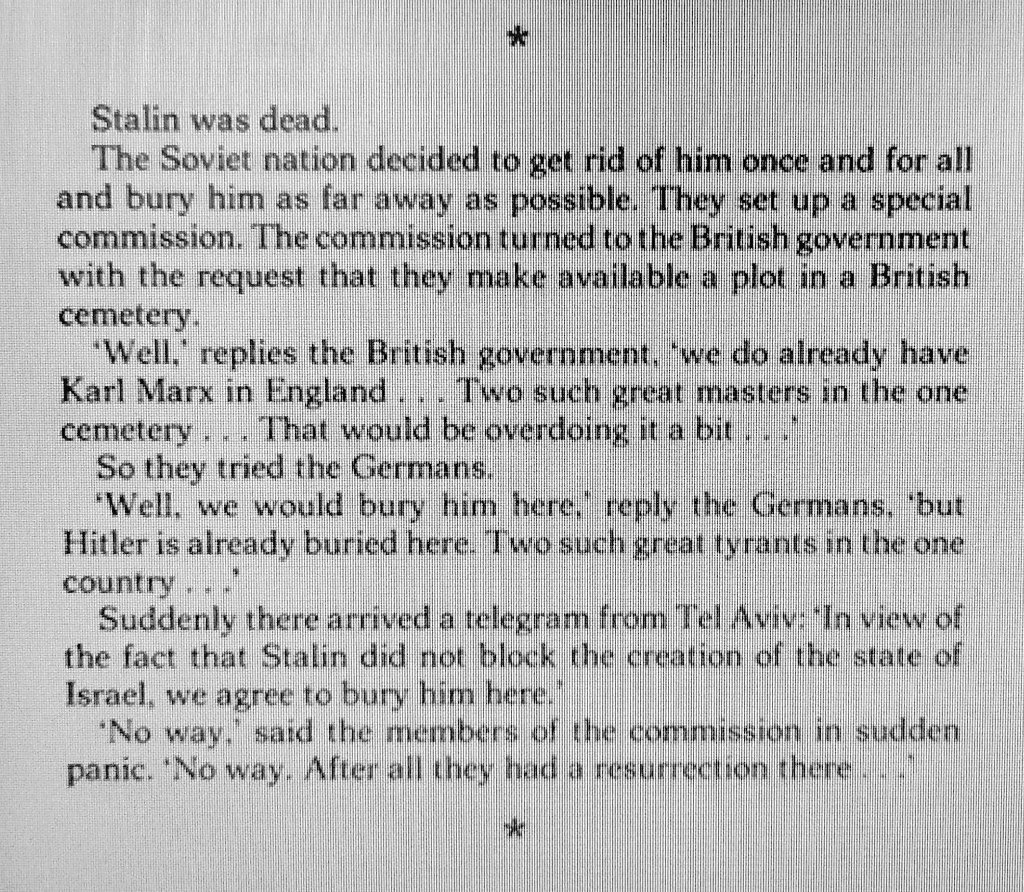 *

Stalin was dead.

The Soviet nation decided to get rid of him once and for all and bury him as far away as possible. They set up a special commission. The commission turned to the British government with the request that they make available a plot in a British cemetery.

'Well,' replies the British government, 'we do already have Karl Marx in England . . . Two such great masters in the one cemetery . . . That would be overdoing it a bit . . .'

So they tried the Germans.

'Well, we would bury him here,' reply the Germans, 'but Hitler is already buried here. Two such great tyrants in the one country . . .'

Suddenly there arrived a telegram from Tel Aviv: 'In view of the fact that Stalin did not block the creation of the state of Israel, we agree to bury him here.'

'No way,' said the members of the commission in sudden panic. 'No way. After all they had a resurrection there . . .'

*